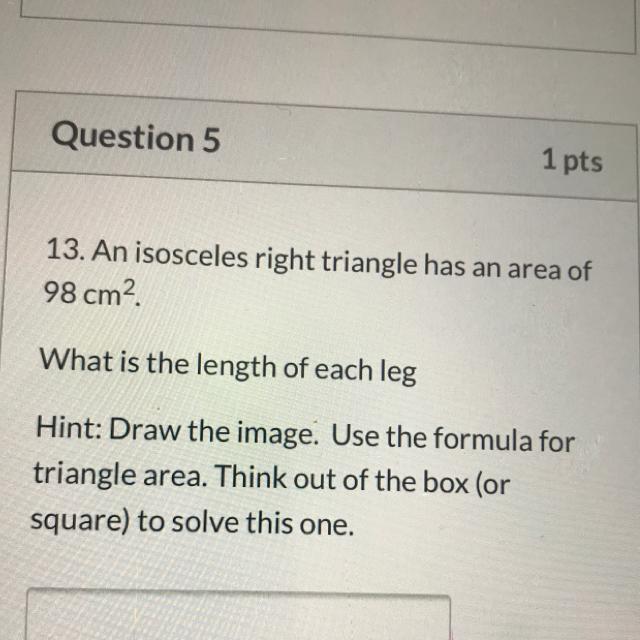 Question 5

1 pts

13. An isosceles right triangle has an area of 98 $cm^2$.

What is the length of each leg

Hint: Draw the image. Use the formula for triangle area. Think out of the box (or square) to solve this one.